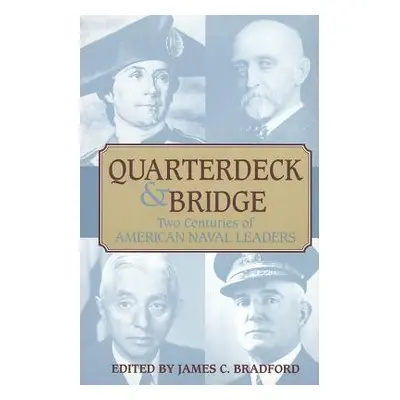 QUARTERDECK
& BRIDGE

Two Centuries of
AMERICAN NAVAL LEADERS

EDITED BY JAMES C. BRADFORD